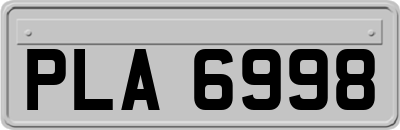 PLA 6998